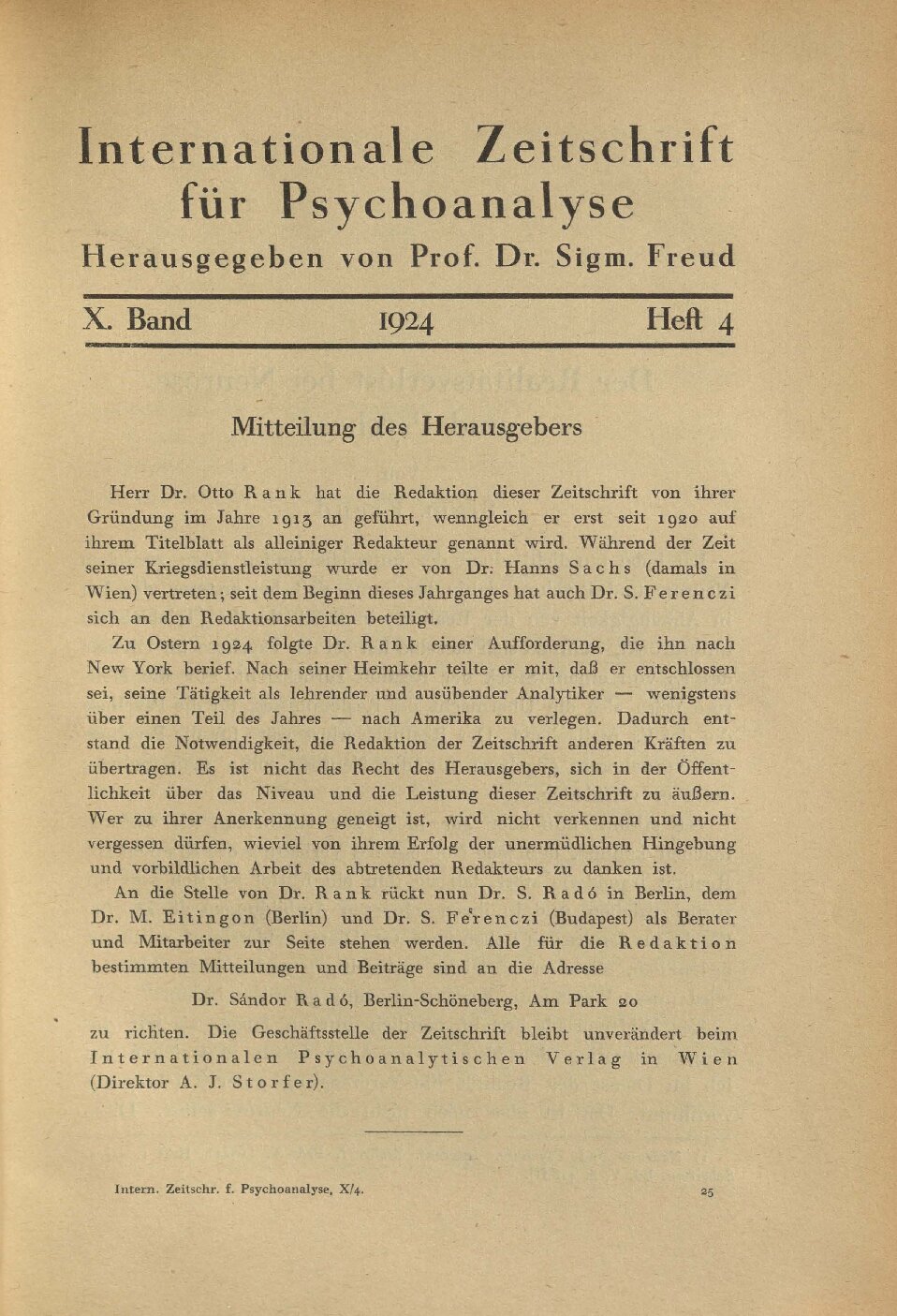 Internationale Zeitschrift für Psychoanalyse

Herausgegeben von Prof. Dr. Sigm. Freud

X. Band 1924 Heft 4

Mitteilung des Herausgebers

Herr Dr. Otto Rank hat die Redaktion dieser Zeitschrift von ihrer Gründung im Jahre 1913 an geführt, wenngleich er erst seit 1920 auf ihrem Titelblatt als alleiniger Redakteur genannt wird. Während der Zeit seiner Kriegsdienstleistung wurde er von Dr. Hanns Sachs (damals in Wien) vertreten; seit dem Beginn dieses Jahrganges hat auch Dr. S. Ferenczi sich an den Redaktionsarbeiten beteiligt.

Zu Ostern 1924 folgte Dr. Rank einer Aufforderung, die ihn nach New York berief. Nach seiner Heimkehr teilte er mit, daß er entschlossen sei, seine Tätigkeit als lehrender und ausübender Analytiker — wenigstens über einen Teil des Jahres — nach Amerika zu verlegen. Dadurch entstand die Notwendigkeit, die Redaktion der Zeitschrift anderen Kräften zu übertragen. Es ist nicht das Recht des Herausgebers, sich in der Öffentlichkeit über das Niveau und die Leistung dieser Zeitschrift zu äußern. Wer zu ihrer Anerkennung geneigt ist, wird nicht verkennen und nicht vergessen dürfen, wieviel von ihrem Erfolg der unermüdlichen Hingebung und vorbildlichen Arbeit des abtretenden Redakteurs zu danken ist.

An die Stelle von Dr. Rank rückt nun Dr. S. Radó in Berlin, dem Dr. M. Eitingon (Berlin) und Dr. S. Ferenczi (Budapest) als Berater und Mitarbeiter zur Seite stehen werden. Alle für die Redaktion bestimmten Mitteilungen und Beiträge sind an die Adresse

Dr. Sándor Radó, Berlin-Schöneberg, Am Park 20

zu richten. Die Geschäftsstelle der Zeitschrift bleibt unverändert beim Internationalen Psychoanalytischen Verlag in Wien (Direktor A. J. Storfer).

Intern. Zeitschr. f. Psychoanalyse, X/4. 25